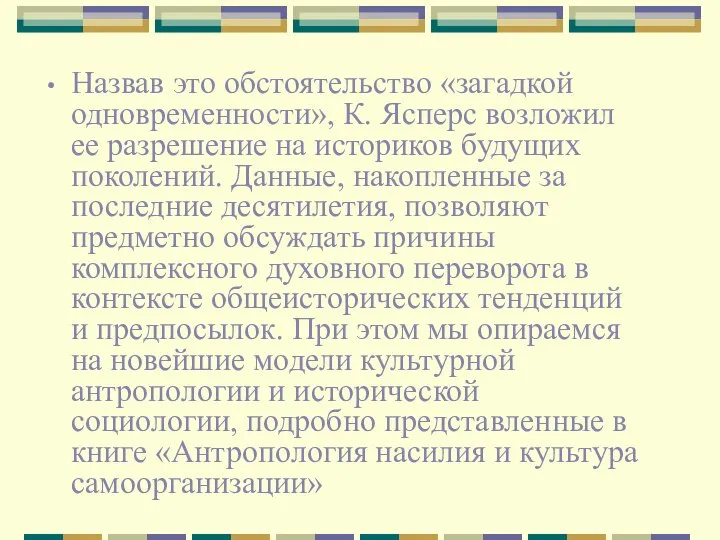 • Назвав это обстоятельство «загадкой одновременности», К. Ясперс возложил ее разрешение на историков будущих поколений. Данные, накопленные за последние десятилетия, позволяют предметно обсуждать причины комплексного духовного переворота в контексте общеисторических тенденций и предпосылок. При этом мы опираемся на новейшие модели культурной антропологии и исторической социологии, подробно представленные в книге «Антропология насилия и культура самоорганизации»